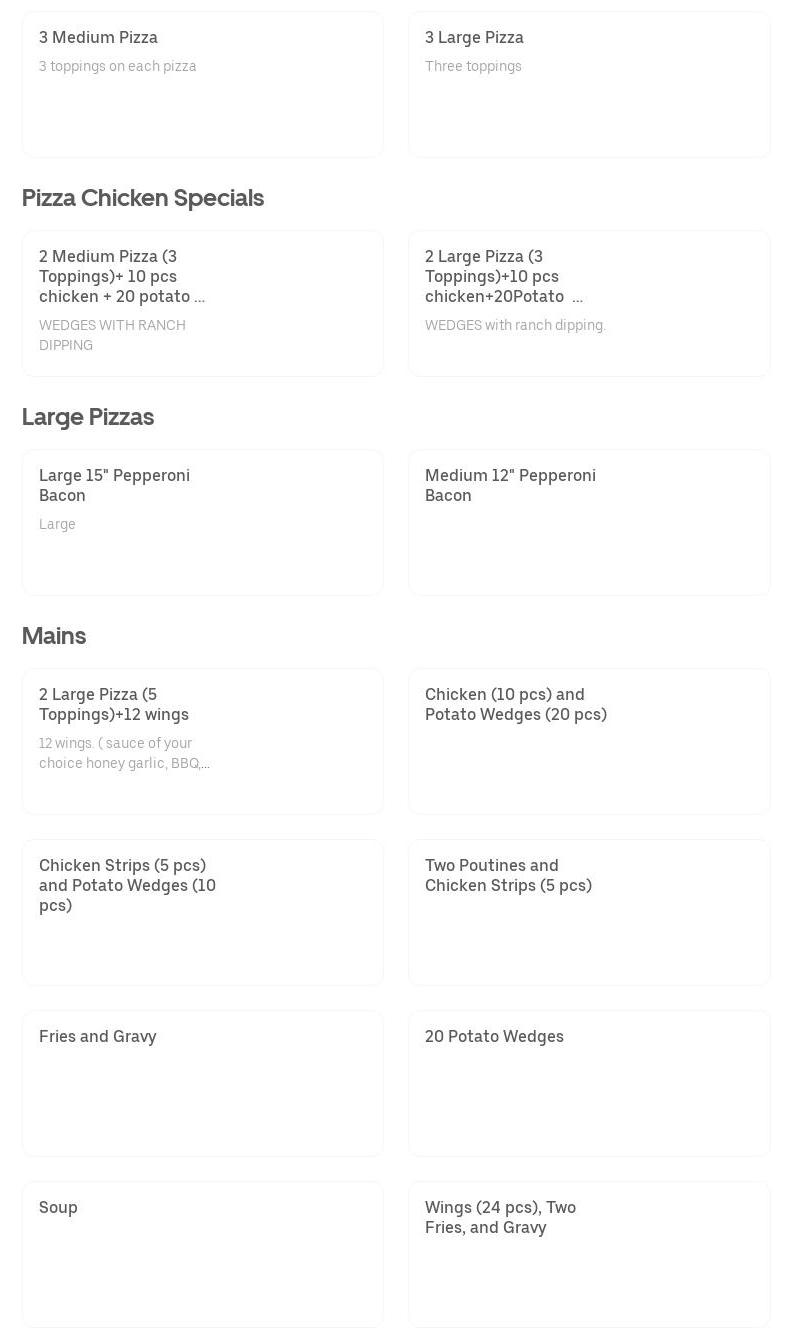 3 Medium Pizza

3 toppings on each pizza

3 Large Pizza

Three toppings

Pizza Chicken Specials

2 Medium Pizza (3 Toppings)+ 10 pcs chicken + 20 potato ...

WEDGES WITH RANCH DIPPING

2 Large Pizza (3 Toppings)+10 pcs chicken+20Potato ...

WEDGES with ranch dipping.

Large Pizzas

Large 15" Pepperoni Bacon

Large

Medium 12" Pepperoni Bacon

Mains

2 Large Pizza (5 Toppings)+12 wings

12 wings. ( sauce of your choice honey garlic, BBQ,...

Chicken (10 pcs) and Potato Wedges (20 pcs)

Chicken Strips (5 pcs) and Potato Wedges (10 pcs)

Two Poutines and Chicken Strips (5 pcs)

Fries and Gravy

20 Potato Wedges

Soup

Wings (24 pcs), Two Fries, and Gravy